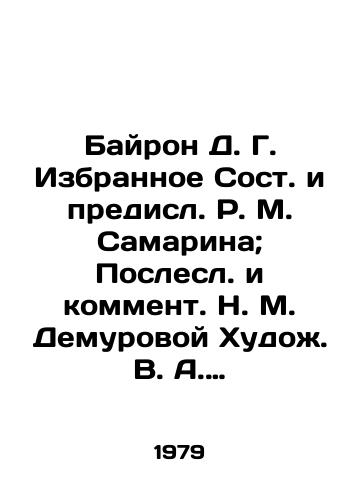 Байрон Д. Г. Избранное Сост. и предисл. Р. М. Самарина; Послесл. и коммент. Н. М. Демуровой Худож. В. А....

1979